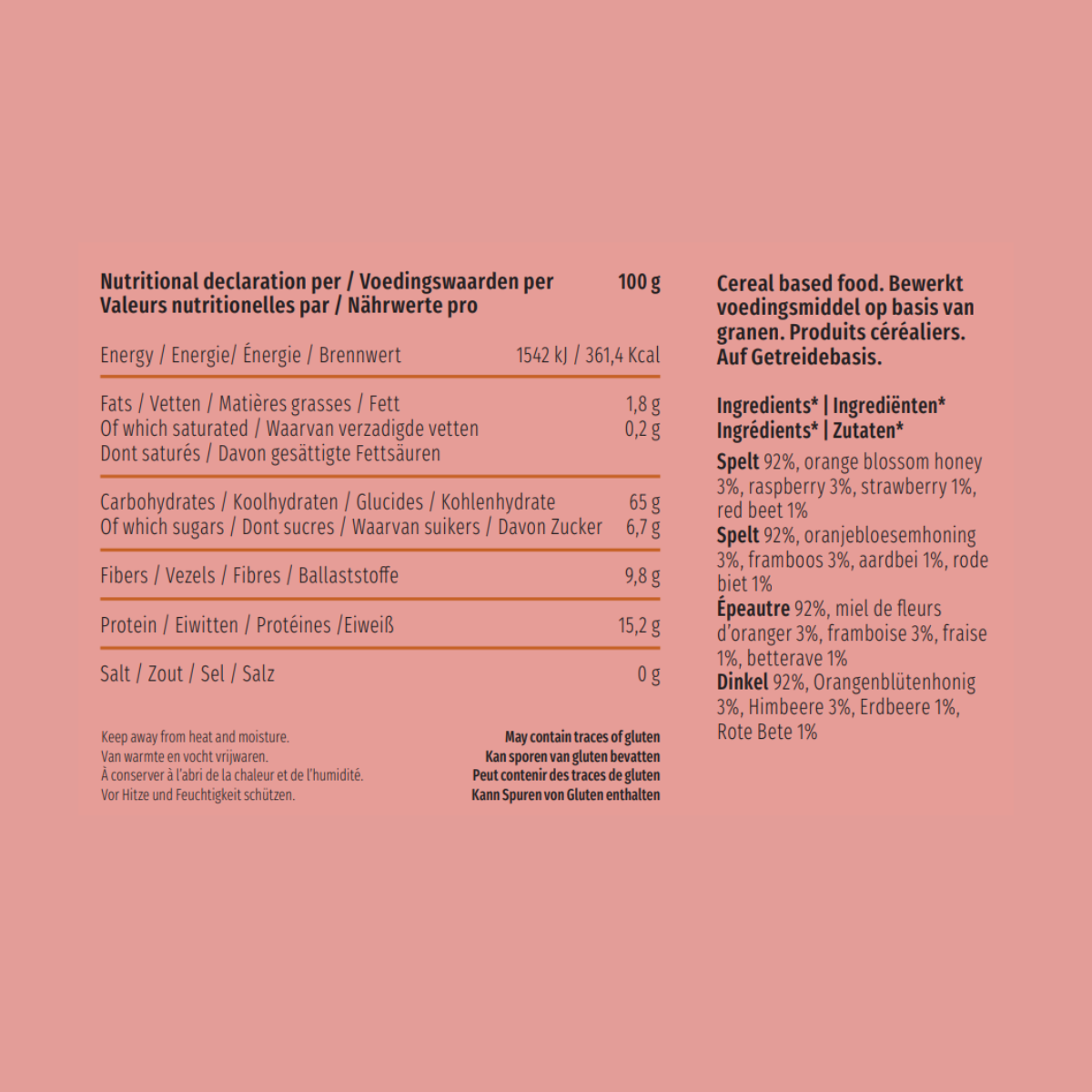 | Nutritional declaration per / Voedingswaarden per Valeurs nutritionelles par / Nährwerte pro | 100 g |
|---|---|
| Energy / Energie/ Énergie / Brennwert | 1542 kJ / 361,4 Kcal |
| Fats / Vetten / Matières grasses / Fett | 1,8 g |
| Of which saturated / Waarvan verzadigde vetten Dont saturés / Davon gesättigte Fettsäuren | 0,2 g |
| Carbohydrates / Koolhydraten / Glucides / Kohlenhydrate | 65 g |
| Of which sugars / Dont sucres / Waarvan suikers / Davon Zucker | 6,7 g |
| Fibers / Vezels / Fibres / Ballaststoffe | 9,8 g |
| Protein / Eiwitten / Protéines /Eiweiß | 15,2 g |
| Salt / Zout / Sel / Salz | 0 g |

Keep away from heat and moisture.
Van warmte en vocht vrijwaren.
À conserver à l'abri de la chaleur et de l'humidité.
Vor Hitze und Feuchtigkeit schützen.

May contain traces of gluten
Kan sporen van gluten bevatten
Peut contenir des traces de gluten
Kann Spuren von Gluten enthalten

Cereal based food. Bewerkt voedingsmiddel op basis van granen. Produits céréaliers. Auf Getreidebasis.

Ingredients* | Ingrediënten* Ingrédients* | Zutaten*
Spelt 92%, orange blossom honey 3%, raspberry 3%, strawberry 1%, red beet 1%
Spelt 92%, oranjebloesemhoning 3%, framboos 3%, aardbei 1%, rode biet 1%
Épeautre 92%, miel de fleurs d'oranger 3%, framboise 3%, fraise 1%, betterave 1%
Dinkel 92%, Orangenblütenhonig 3%, Himbeere 3%, Erdbeere 1%, Rote Bete 1%